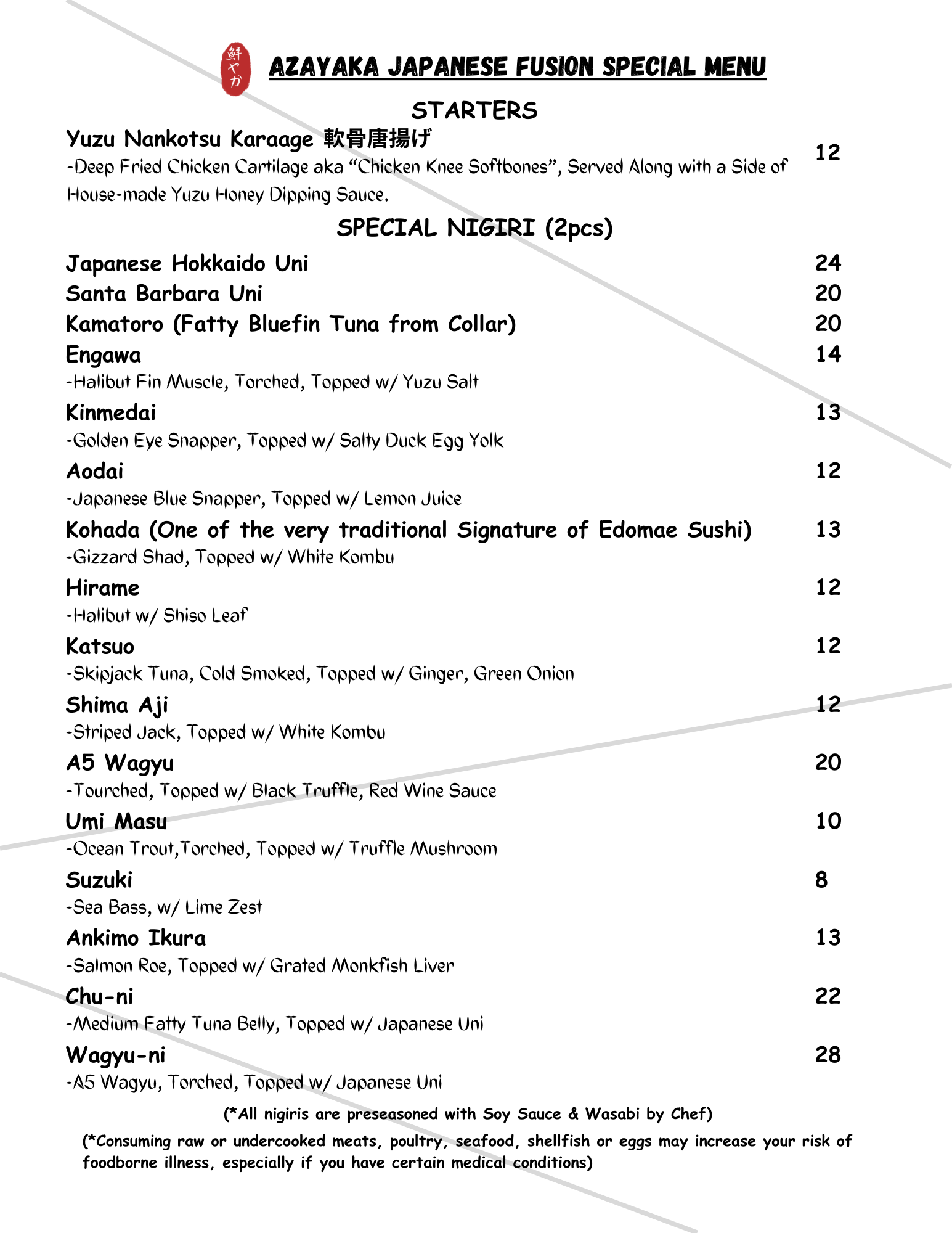 鮮やか AZAYAKA JAPANESE FUSION SPECIAL MENU

STARTERS

Yuzu Nankotsu Karaage 軟骨唐揚げ 12
-Deep Fried Chicken Cartilage aka “Chicken Knee Softbones”, Served Along with a Side of House-made Yuzu Honey Dipping Sauce.

SPECIAL NIGIRI (2pcs)

Japanese Hokkaido Uni 24
Santa Barbara Uni 20
Kamatoro (Fatty Bluefin Tuna from Collar) 20
Engawa 14
-Halibut Fin Muscle, Torched, Topped w/ Yuzu Salt
Kinmedai 13
-Golden Eye Snapper, Topped w/ Salty Duck Egg Yolk
Aodai 12
-Japanese Blue Snapper, Topped w/ Lemon Juice
Kohada (One of the very traditional Signature of Edomae Sushi) 13
-Gizzard Shad, Topped w/ White Kombu
Hirame 12
-Halibut w/ Shiso Leaf
Katsuo 12
-Skipjack Tuna, Cold Smoked, Topped w/ Ginger, Green Onion
Shima Aji 12
-Striped Jack, Topped w/ White Kombu
A5 Wagyu 20
-Tourched, Topped w/ Black Truffle, Red Wine Sauce
Umi Masu 10
-Ocean Trout,Torched, Topped w/ Truffle Mushroom
Suzuki 8
-Sea Bass, w/ Lime Zest
Ankimo Ikura 13
-Salmon Roe, Topped w/ Grated Monkfish Liver
Chu-ni 22
-Medium Fatty Tuna Belly, Topped w/ Japanese Uni
Wagyu-ni 28
-A5 Wagyu, Torched, Topped w/ Japanese Uni

(*All nigiris are preseasoned with Soy Sauce & Wasabi by Chef)

(*Consuming raw or undercooked meats, poultry, seafood, shellfish or eggs may increase your risk of foodborne illness, especially if you have certain medical conditions)